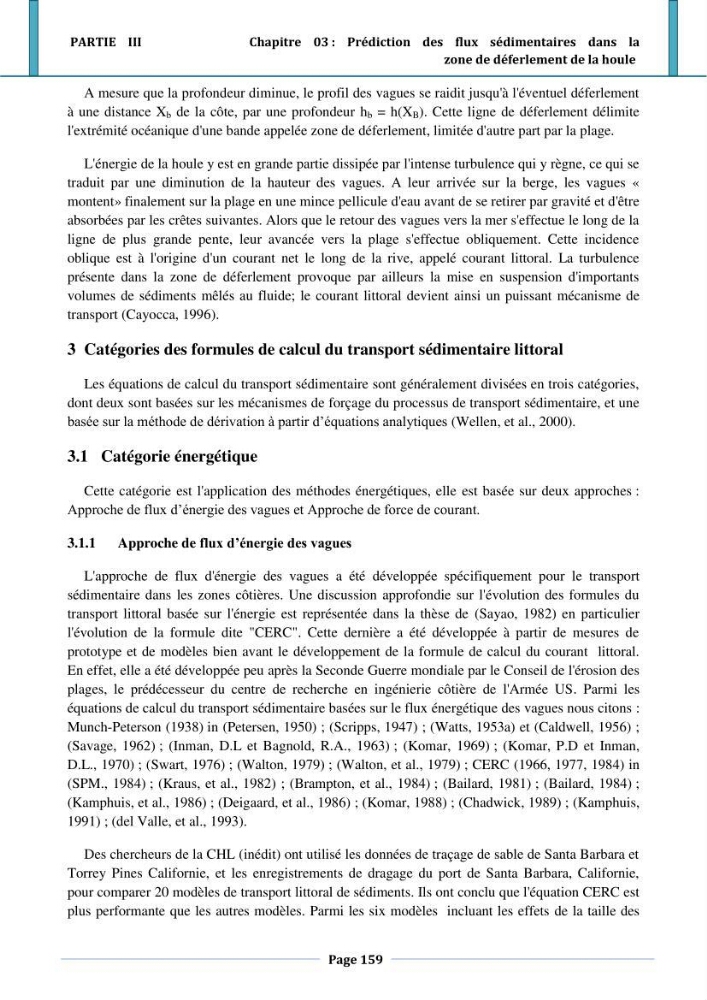 PARTIE III

Chapitre 03 : Prédiction des flux sédimentaires dans la zone de déferlement de la houle

A mesure que la profondeur diminue, le profil des vagues se raidit jusqu'à l'éventuel déferlement à une distance $X_b$ de la côte, par une profondeur $h_b = h(X_B)$. Cette ligne de déferlement délimite l'extrémité océanique d'une bande appelée zone de déferlement, limitée d'autre part par la plage.

L'énergie de la houle y est en grande partie dissipée par l'intense turbulence qui y règne, ce qui se traduit par une diminution de la hauteur des vagues. A leur arrivée sur la berge, les vagues « montent» finalement sur la plage en une mince pellicule d'eau avant de se retirer par gravité et d'être absorbées par les crêtes suivantes. Alors que le retour des vagues vers la mer s'effectue le long de la ligne de plus grande pente, leur avancée vers la plage s'effectue obliquement. Cette incidence oblique est à l'origine d'un courant net le long de la rive, appelé courant littoral. La turbulence présente dans la zone de déferlement provoque par ailleurs la mise en suspension d'importants volumes de sédiments mêlés au fluide; le courant littoral devient ainsi un puissant mécanisme de transport (Cayocca, 1996).

3 Catégories des formules de calcul du transport sédimentaire littoral

Les équations de calcul du transport sédimentaire sont généralement divisées en trois catégories, dont deux sont basées sur les mécanismes de forçage du processus de transport sédimentaire, et une basée sur la méthode de dérivation à partir d'équations analytiques (Wellen, et al., 2000).

3.1 Catégorie énergétique

Cette catégorie est l'application des méthodes énergétiques, elle est basée sur deux approches : Approche de flux d'énergie des vagues et Approche de force de courant.

3.1.1 Approche de flux d'énergie des vagues

L'approche de flux d'énergie des vagues a été développée spécifiquement pour le transport sédimentaire dans les zones côtières. Une discussion approfondie sur l'évolution des formules du transport littoral basée sur l'énergie est représentée dans la thèse de (Sayao, 1982) en particulier l'évolution de la formule dite "CERC". Cette dernière a été développée à partir de mesures de prototype et de modèles bien avant le développement de la formule de calcul du courant littoral. En effet, elle a été développée peu après la Seconde Guerre mondiale par le Conseil de l'érosion des plages, le prédécesseur du centre de recherche en ingénierie côtière de l'Armée US. Parmi les équations de calcul du transport sédimentaire basées sur le flux énergétique des vagues nous citons : Munch-Peterson (1938) in (Petersen, 1950) ; (Scripps, 1947) ; (Watts, 1953a) et (Caldwell, 1956) ; (Savage, 1962) ; (Inman, D.L et Bagnold, R.A., 1963) ; (Komar, 1969) ; (Komar, P.D et Inman, D.L., 1970) ; (Swart, 1976) ; (Walton, 1979) ; (Walton, et al., 1979) ; CERC (1966, 1977, 1984) in (SPM., 1984) ; (Kraus, et al., 1982) ; (Brampton, et al., 1984) ; (Bailard, 1981) ; (Bailard, 1984) ; (Kamphuis, et al., 1986) ; (Deigaard, et al., 1986) ; (Komar, 1988) ; (Chadwick, 1989) ; (Kamphuis, 1991) ; (del Valle, et al., 1993).

Des chercheurs de la CHL (inédit) ont utilisé les données de traçage de sable de Santa Barbara et Torrey Pines Californie, et les enregistrements de dragage du port de Santa Barbara, Californie, pour comparer 20 modèles de transport littoral de sédiments. Ils ont conclu que l'équation CERC est plus performante que les autres modèles. Parmi les six modèles incluant les effets de la taille des

Page 159